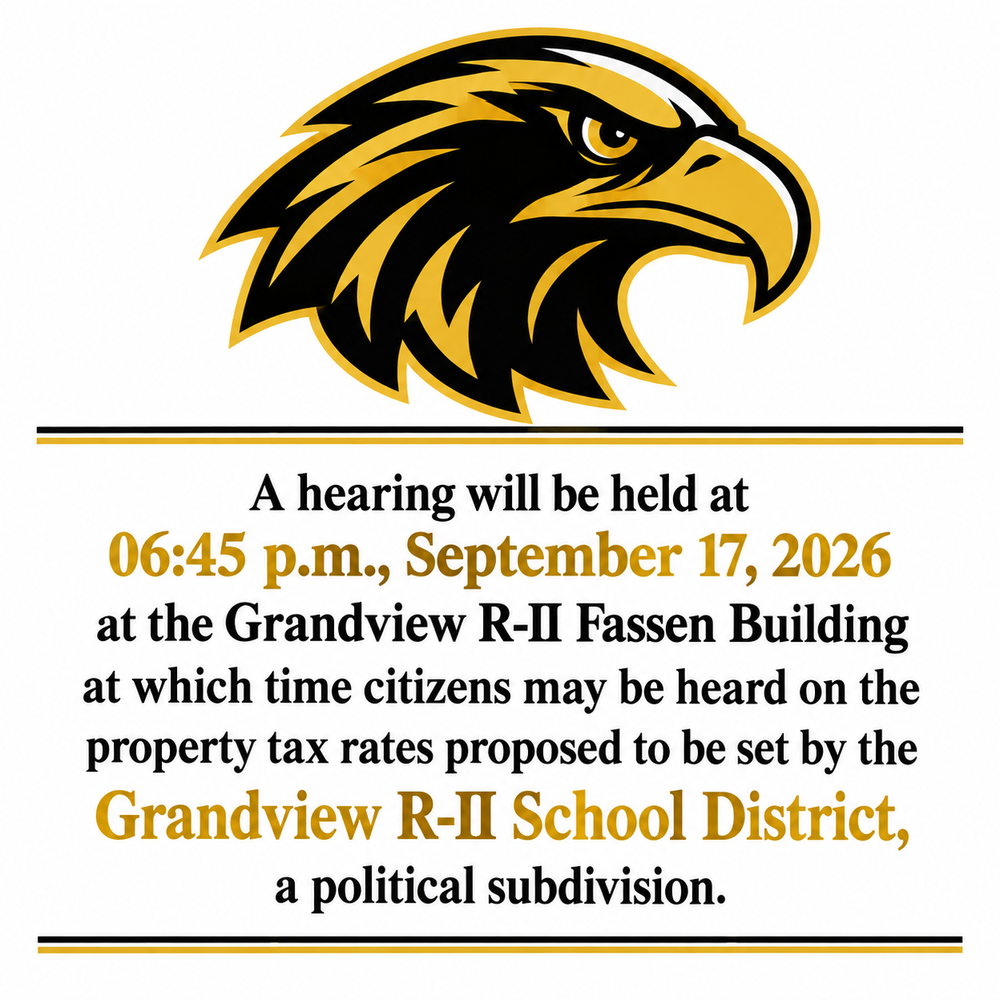 A hearing will be held at
06:45 p.m., September 17, 2026
at the Grandview R-II Fassen Building at which time citizens may be heard on the property tax rates proposed to be set by the
Grandview R-II School District,
a political subdivision.